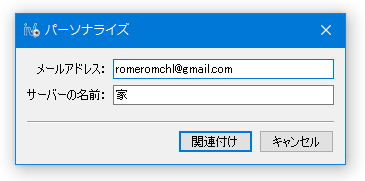 パーソナライズ

メールアドレス: romeromchl@gmail.com

サーバーの名前: 家

関連付け

キャンセル